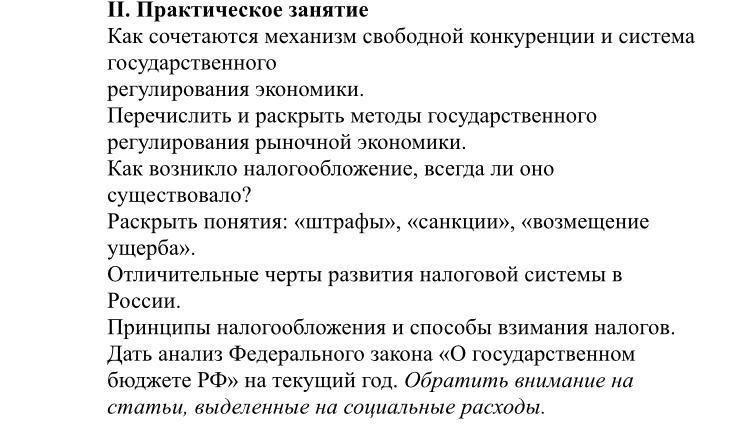 II. Практическое занятие
Как сочетаются механизм свободной конкуренции и система государственного
регулирования экономики.
Перечислить и раскрыть методы государственного регулирования рыночной экономики.
Как возникло налогообложение, всегда ли оно существовало?
Раскрыть понятия: «штрафы», «санкции», «возмещение ущерба».
Отличительные черты развития налоговой системы в России.
Принципы налогообложения и способы взимания налогов.
Дать анализ Федерального закона «О государственном бюджете РФ» на текущий год. Обратить внимание на статьи, выделенные на социальные расходы.